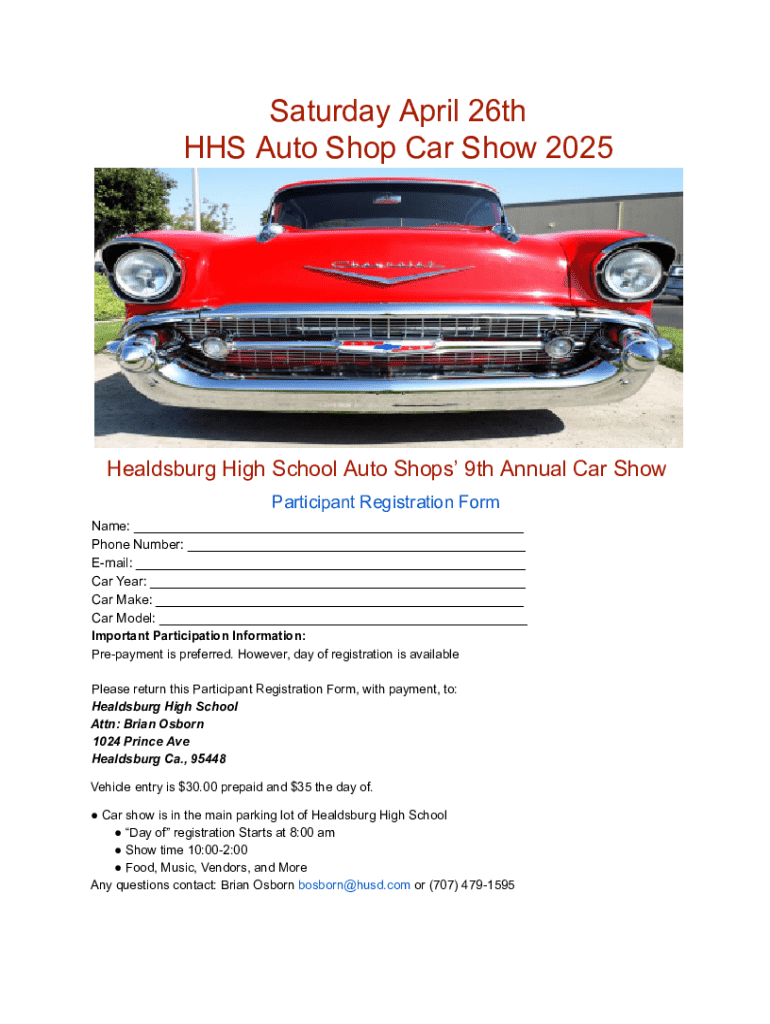 Saturday April 26th
HHS Auto Shop Car Show 2025

Healdsburg High School Auto Shops' 9th Annual Car Show

Participant Registration Form

Name: ____
Phone Number: ____
E-mail: ____
Car Year: ____
Car Make: ____
Car Model: ____
Important Participation Information:
Pre-payment is preferred. However, day of registration is available

Please return this Participant Registration Form, with payment, to:
Healdsburg High School
Attn: Brian Osborn
1024 Prince Ave
Healdsburg Ca., 95448

Vehicle entry is $30.00 prepaid and $35 the day of.

• Car show is in the main parking lot of Healdsburg High School
• "Day of" registration Starts at 8:00 am
• Show time 10:00-2:00
• Food, Music, Vendors, and More
Any questions contact: Brian Osborn bosborn@husd.com or (707) 479-1595